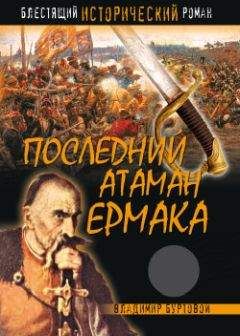 БЛЕСТЯЩИЙ ИСТОРИЧЕСКИЙ РОМАН

ПОСЛЕДНИЙ АТАМАН ЕРМАКА

ВЛАДИМИР БУРТОВОЙ